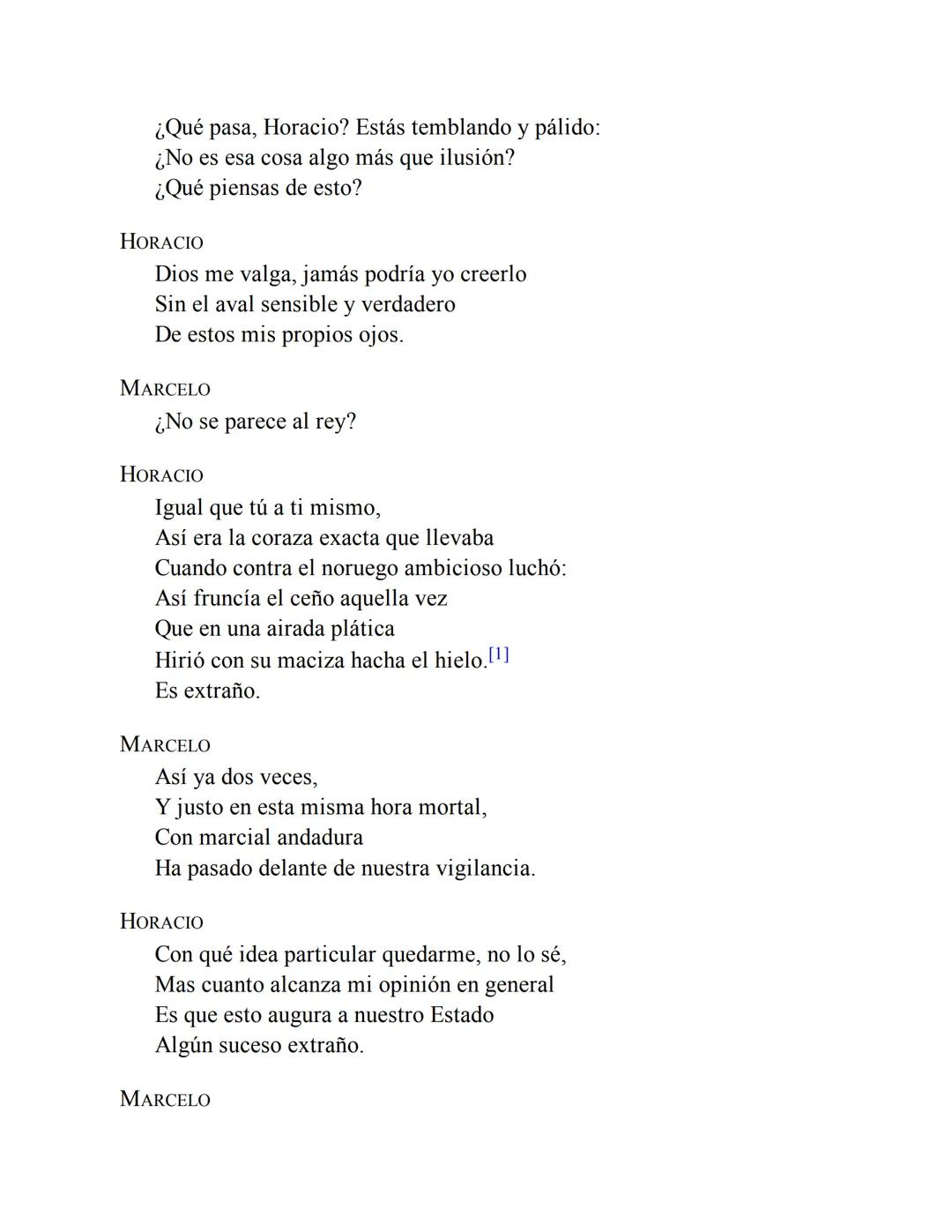 ¿Qué pasa, Horacio? Estás temblando y pálido:
¿No es esa cosa algo más que ilusión?
¿Qué piensas de esto?

HORACIO
Dios me valga, jamás podría yo creerlo
Sin el aval sensible y verdadero
De estos mis propios ojos.

MARCELO
¿No se parece al rey?

HORACIO
Igual que tú a ti mismo,
Así era la coraza exacta que llevaba
Cuando contra el noruego ambicioso luchó:
Así fruncía el ceño aquella vez
Que en una airada plática
Hirió con su maciza hacha el hielo.[1]
Es extraño.

MARCELO
Así ya dos veces,
Y justo en esta misma hora mortal,
Con marcial andadura
Ha pasado delante de nuestra vigilancia.

HORACIO
Con qué idea particular quedarme, no lo sé,
Mas cuanto alcanza mi opinión en general
Es que esto augura a nuestro Estado
Algún suceso extraño.

MARCELO